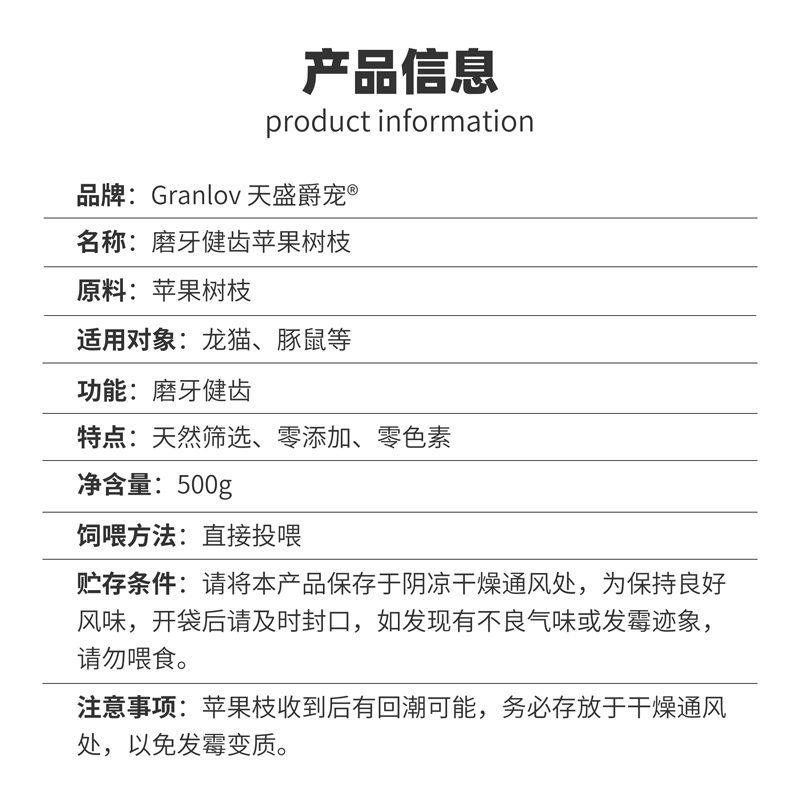 产品信息
product information

品牌：Granlov 天盛爵宠®

名称：磨牙健齿苹果树枝

原料：苹果树枝

适用对象：龙猫、豚鼠等

功能：磨牙健齿

特点：天然筛选、零添加、零色素

净含量：500g

饲喂方法：直接投喂

贮存条件：请将本产品保存于阴凉干燥通风处，为保持良好风味，开袋后请及时封口，如发现有不良气味或发霉迹象，请勿喂食。

注意事项：苹果枝收到后有回潮可能，务必存放于干燥通风处，以免发霉变质。